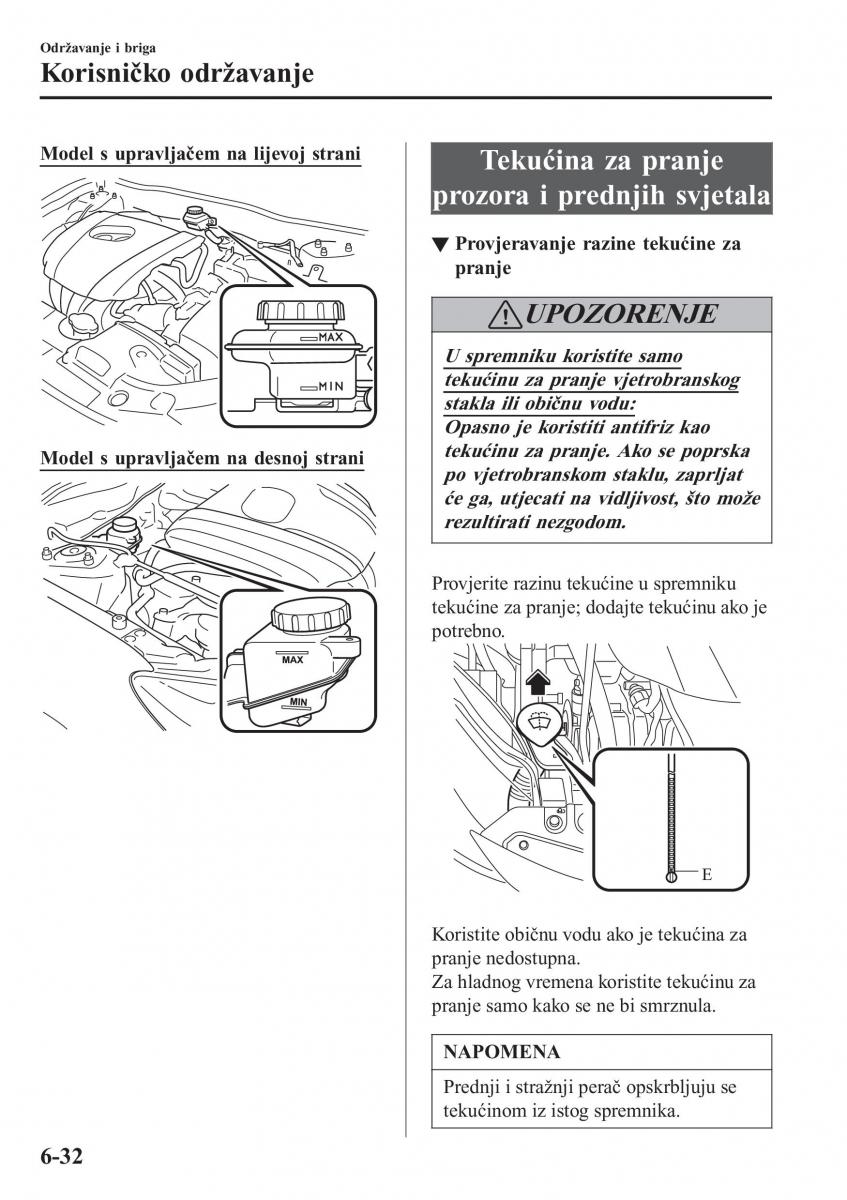 Održavanje i briga
Korisničko održavanje

Model s upravljačem na lijevoj strani

MAX
MIN

Model s upravljačem na desnoj strani

MAX
MIN

Tekućina za pranje prozora i prednjih svjetala

▼ Provjeravanje razine tekućine za pranje

UPOZORENJE

U spremniku koristite samo tekućinu za pranje vjetrobranskog stakla ili običnu vodu:
Opasno je koristiti antifriz kao tekućinu za pranje. Ako se poprska po vjetrobranskom staklu, zaprljat će ga, utjecati na vidljivost, što može rezultirati nezgodom.

Provjerite razinu tekućine u spremniku tekućine za pranje; dodajte tekućinu ako je potrebno.

E

Koristite običnu vodu ako je tekućina za pranje nedostupna.
Za hladnog vremena koristite tekućinu za pranje samo kako se ne bi smrznula.

NAPOMENA

Prednji i stražnji perač opskrbljuju se tekućinom iz istog spremnika.

6-32